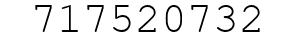 717520732